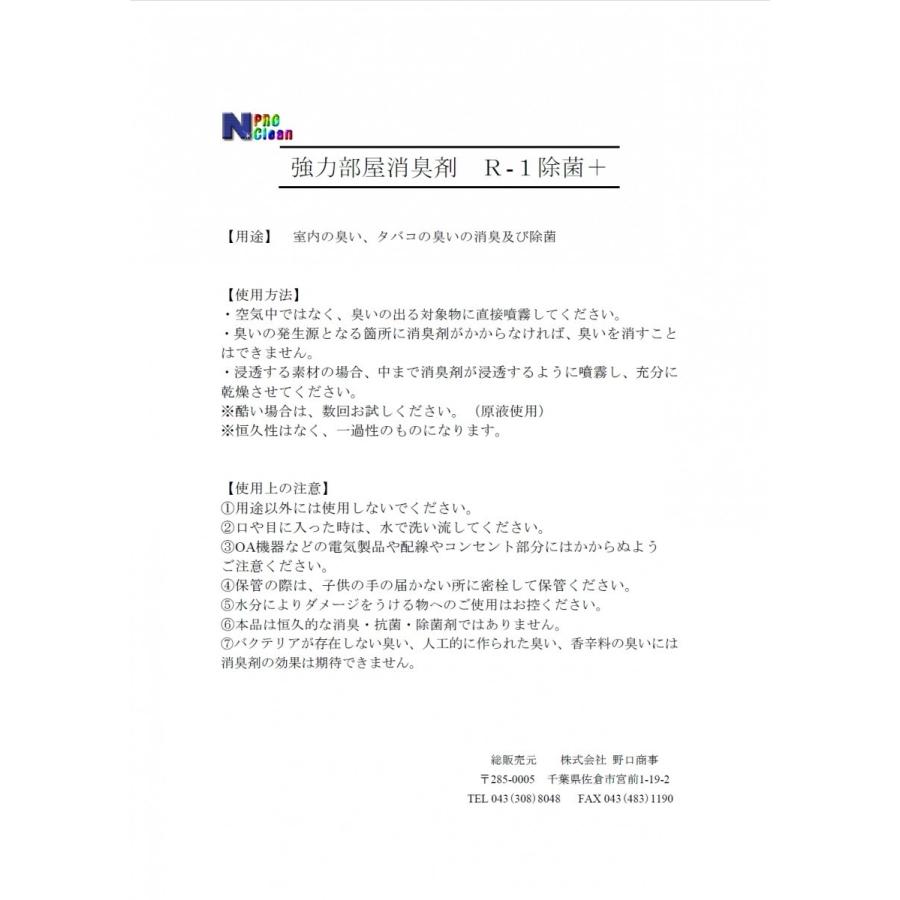 N PRO Clean

強力部屋消臭剤　R-1除菌＋

【用途】　室内の臭い、タバコの臭いの消臭及び除菌

【使用方法】
・空気中ではなく、臭いの出る対象物に直接噴霧してください。
・臭いの発生源となる箇所に消臭剤がかからなければ、臭いを消すことはできません。
・浸透する素材の場合、中まで消臭剤が浸透するように噴霧し、充分に乾燥させてください。
※酷い場合は、数回お試しください。（原液使用）
※恒久性はなく、一過性のものになります。

【使用上の注意】
①用途以外には使用しないでください。
②口や目に入った時は、水で洗い流してください。
③OA機器などの電気製品や配線やコンセント部分にはかからぬようご注意ください。
④保管の際は、子供の手の届かない所に密栓して保管ください。
⑤水分によりダメージをうける物へのご使用はお控ください。
⑥本品は恒久的な消臭・抗菌・除菌剤ではありません。
⑦バクテリアが存在しない臭い、人工的に作られた臭い、香辛料の臭いには消臭剤の効果は期待できません。

総販売元　株式会社 野口商事
〒285-0005　千葉県佐倉市宮前1-19-2
TEL 043(308)8048　FAX 043(483)1190